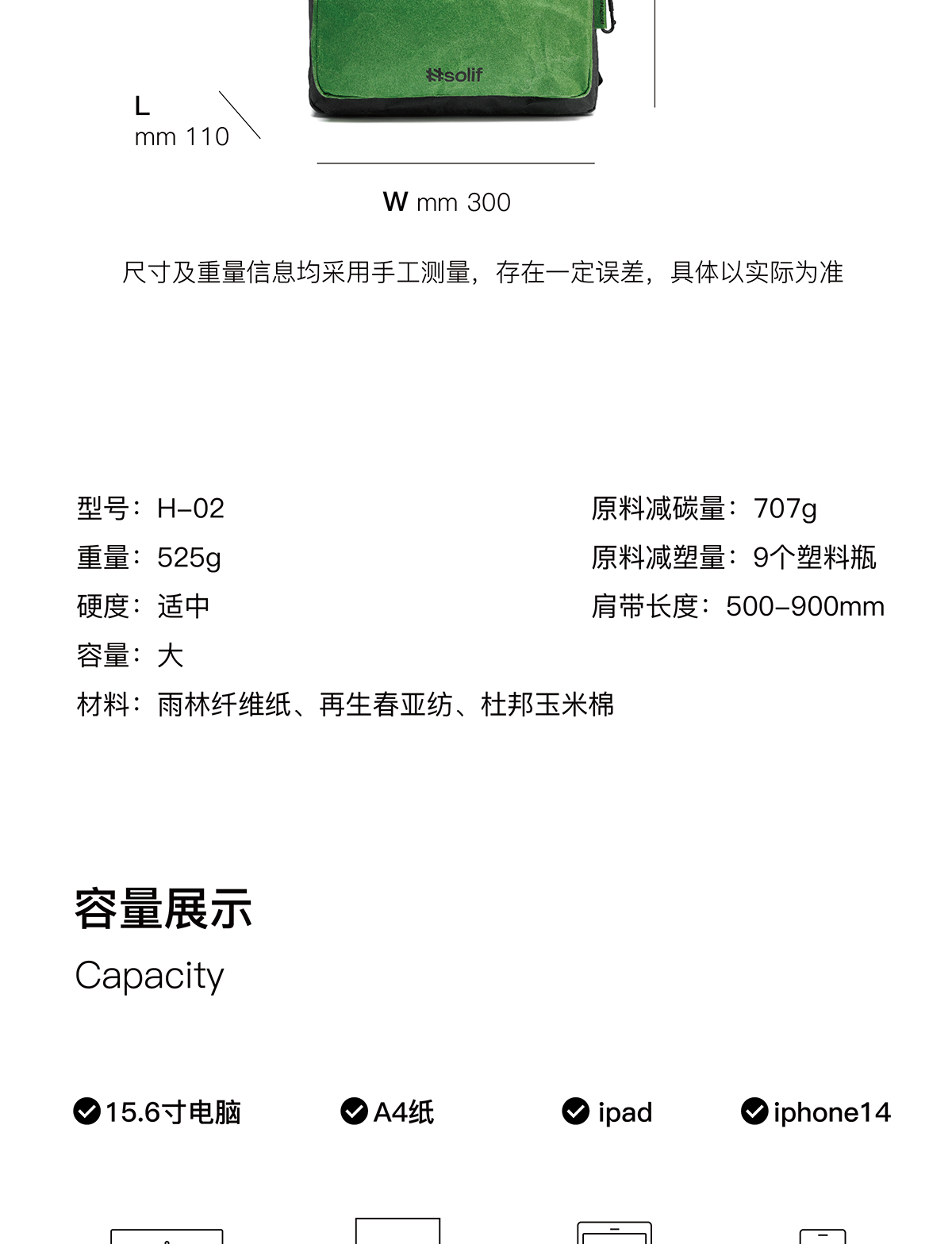 solif

L
mm 110

W mm 300

尺寸及重量信息均采用手工测量，存在一定误差，具体以实际为准

型号：H-02
重量：525g
硬度：适中
容量：大
材料：雨林纤维纸、再生春亚纺、杜邦玉米棉

原料减碳量：707g
原料减塑量：9个塑料瓶
肩带长度：500-900mm

容量展示
Capacity

15.6寸电脑
A4纸
ipad
iphone14